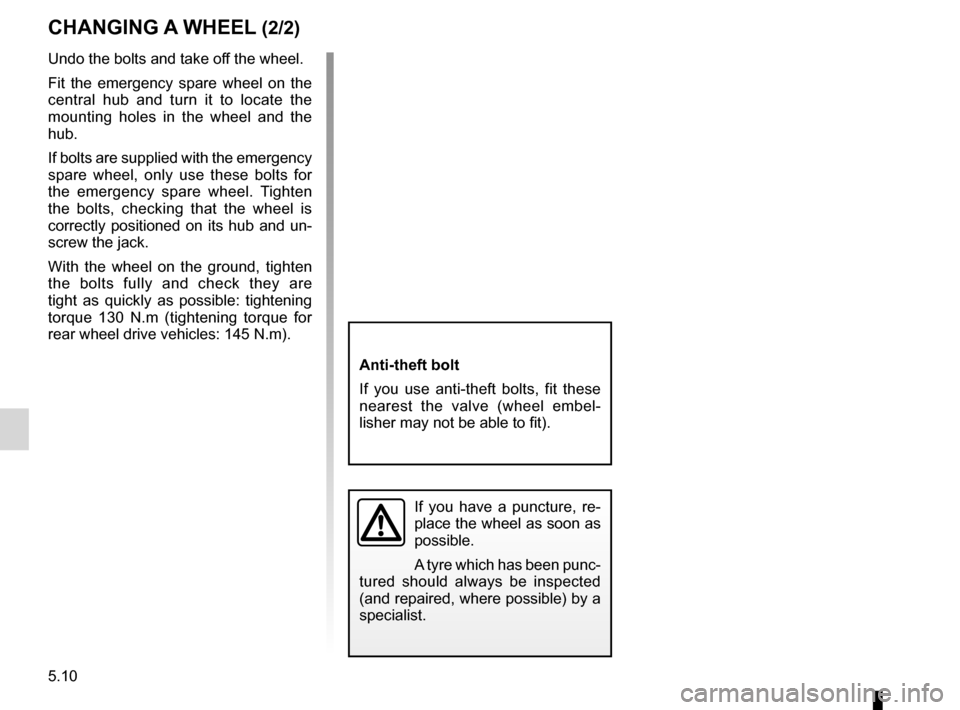 CHANGING A WHEEL (2/2)

Undo the bolts and take off the wheel.

Fit the emergency spare wheel on the central hub and turn it to locate the mounting holes in the wheel and the hub.

If bolts are supplied with the emergency spare wheel, only use these bolts for the emergency spare wheel. Tighten the bolts, checking that the wheel is correctly positioned on its hub and unscrew the jack.

With the wheel on the ground, tighten the bolts fully and check they are tight as quickly as possible: tightening torque 130 N.m (tightening torque for rear wheel drive vehicles: 145 N.m).

Anti-theft bolt

If you use anti-theft bolts, fit these nearest the valve (wheel embellisher may not be able to fit).

If you have a puncture, replace the wheel as soon as possible.

A tyre which has been punctured should always be inspected (and repaired, where possible) by a specialist.

5.10

carmanualsonline.info